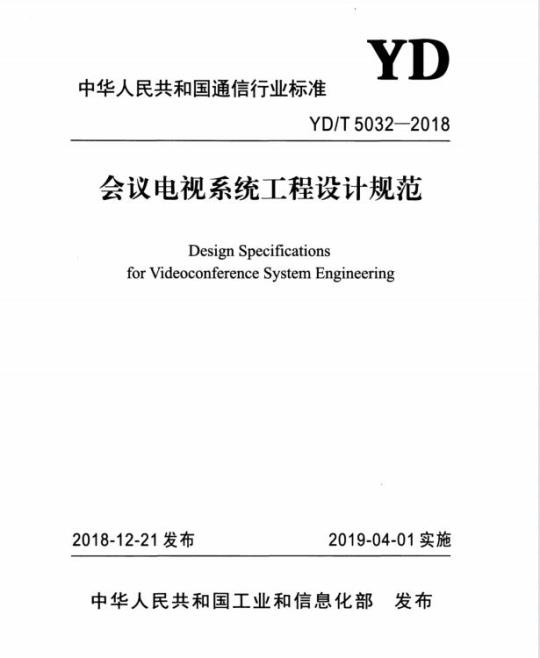 YD

中华人民共和国通信行业标准

YD/T 5032—2018

会议电视系统工程设计规范

Design Specifications
for Videoconference System Engineering

2018-12-21 发布

2019-04-01 实施

中华人民共和国工业和信息化部 发布